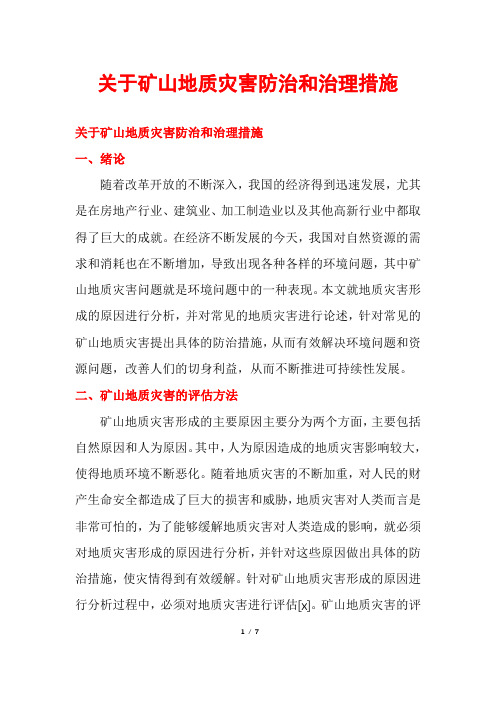 关于矿山地质灾害防治和治理措施

关于矿山地质灾害防治和治理措施

一、绪论

随着改革开放的不断深入，我国的经济得到迅速发展，尤其是在房地产行业、建筑业、加工制造业以及其他高新行业中都取得了巨大的成就。在经济不断发展的今天，我国对自然资源的需求和消耗也在不断增加，导致出现各种各样的环境问题，其中矿山地质灾害问题就是环境问题中的一种表现。本文就地质灾害形成的原因进行分析，并对常见的地质灾害进行论述，针对常见的矿山地质灾害提出具体的防治措施，从而有效解决环境问题和资源问题，改善人们的切身利益，从而不断推进可持续性发展。

二、矿山地质灾害的评估方法

矿山地质灾害形成的主要原因主要分为两个方面，主要包括自然原因和人为原因。其中，人为原因造成的地质灾害影响较大，使得地质环境不断恶化。随着地质灾害的不断加重，对人民的财产生命安全都造成了巨大的损害和威胁，地质灾害对人类而言是非常可怕的，为了能够缓解地质灾害对人类造成的影响，就必须对地质灾害形成的原因进行分析，并针对这些原因做出具体的防治措施，使灾情得到有效缓解。针对矿山地质灾害形成的原因进行分析过程中，必须对地质灾害进行评估[x]。矿山地质灾害的评

1 / 7